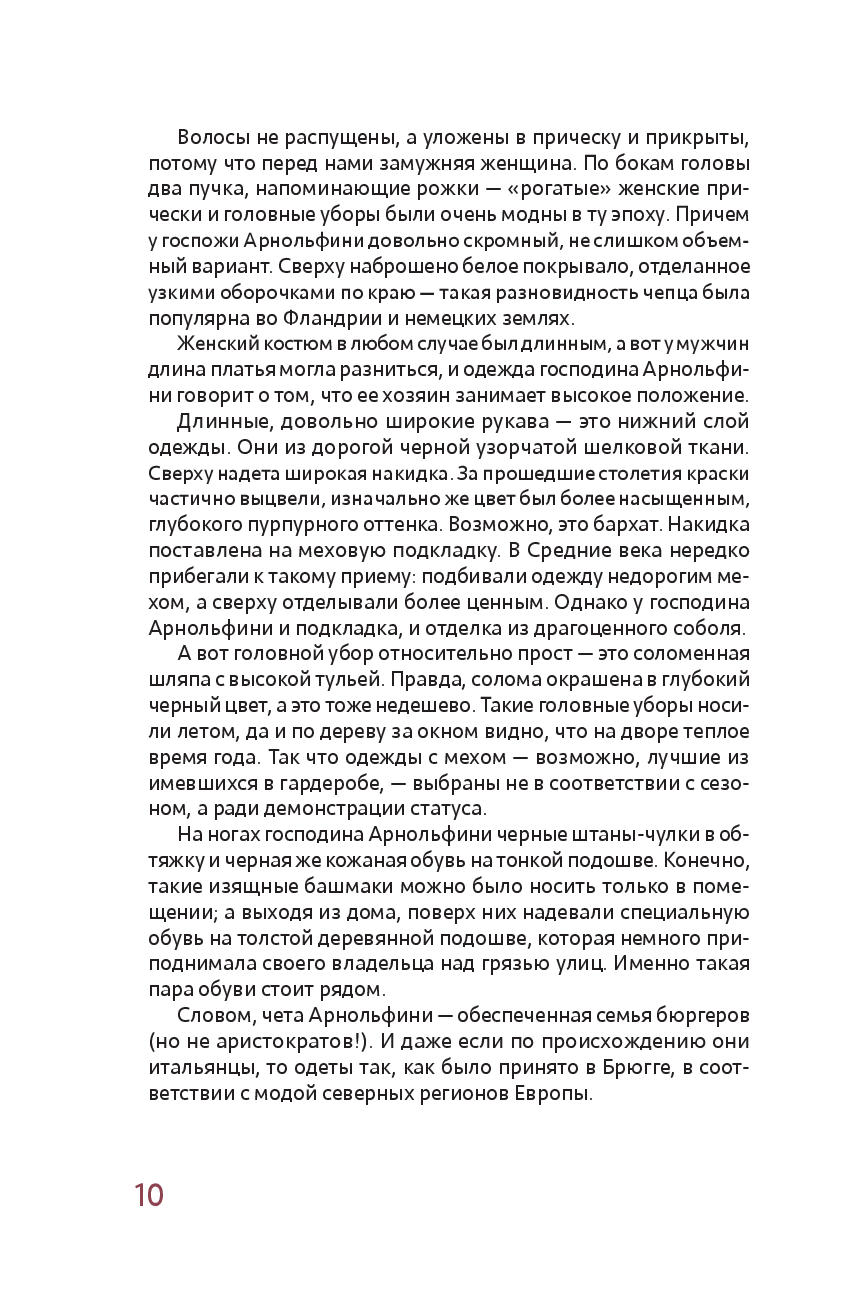 Волосы не распущены, а уложены в прическу и прикрыты, потому что перед нами замужняя женщина. По бокам головы два пучка, напоминающие рожки — «рогатые» женские прически и головные уборы были очень модны в ту эпоху. Причем у госпожи Арнольфини довольно скромный, не слишком объемный вариант. Сверху наброшено белое покрывало, отделанное узкими оборочками по краю — такая разновидность чепца была популярна во Фландрии и немецких землях.

Женский костюм в любом случае был длинным, а вот у мужчин длина платья могла разниться, и одежда господина Арнольфини говорит о том, что ее хозяин занимает высокое положение.

Длинные, довольно широкие рукава — это нижний слой одежды. Они из дорогой черной узорчатой шелковой ткани. Сверху надета широкая накидка. За прошедшие столетия краски частично выцвели, изначально же цвет был более насыщенным, глубокого пурпурного оттенка. Возможно, это бархат. Накидка поставлена на меховую подкладку. В Средние века нередко прибегали к такому приему: подбивали одежду недорогим мехом, а сверху отделывали более ценным. Однако у господина Арнольфини и подкладка, и отделка из драгоценного соболя.

А вот головной убор относительно прост — это соломенная шляпа с высокой тульей. Правда, солома окрашена в глубокий черный цвет, а это тоже недешево. Такие головные уборы носили летом, да и по дереву за окном видно, что на дворе теплое время года. Так что одежды с мехом — возможно, лучшие из имевшихся в гардеробе, — выбраны не в соответствии с сезоном, а ради демонстрации статуса.

На ногах господина Арнольфини черные штаны-чулки в обтяжку и черная же кожаная обувь на тонкой подошве. Конечно, такие изящные башмаки можно было носить только в помещении; а выходя из дома, поверх них надевали специальную обувь на толстой деревянной подошве, которая немного приподнимала своего владельца над грязью улиц. Именно такая пара обуви стоит рядом.

Словом, чета Арнольфини — обеспеченная семья бюргеров (но не аристократов!). И даже если по происхождению они итальянцы, то одеты так, как было принято в Брюгге, в соответствии с модой северных регионов Европы.

10